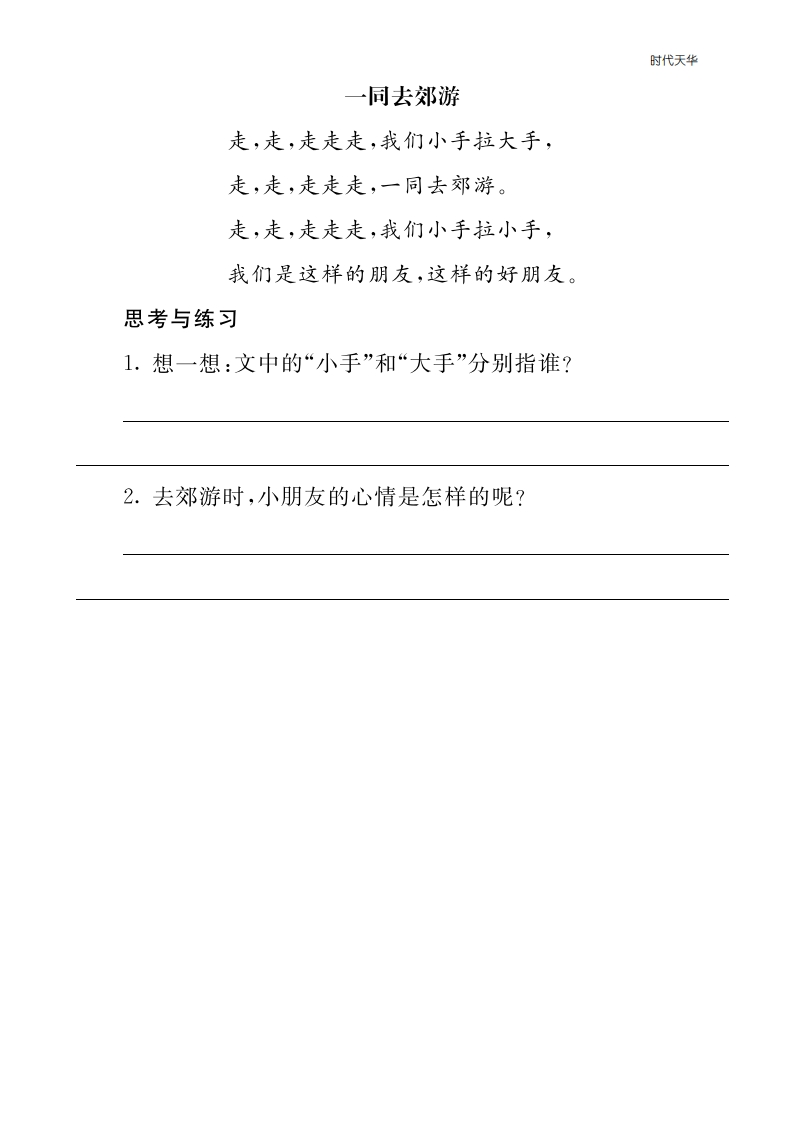 时代天华

一同去郊游

走，走，走走走，我们小手拉大手，

走，走，走走走，一同去郊游。

走，走，走走走，我们小手拉小手，

我们是这样的朋友，这样的好朋友。

思考与练习

1. 想一想：文中的“小手”和“大手”分别指谁？

2. 去郊游时，小朋友的心情是怎样的呢？